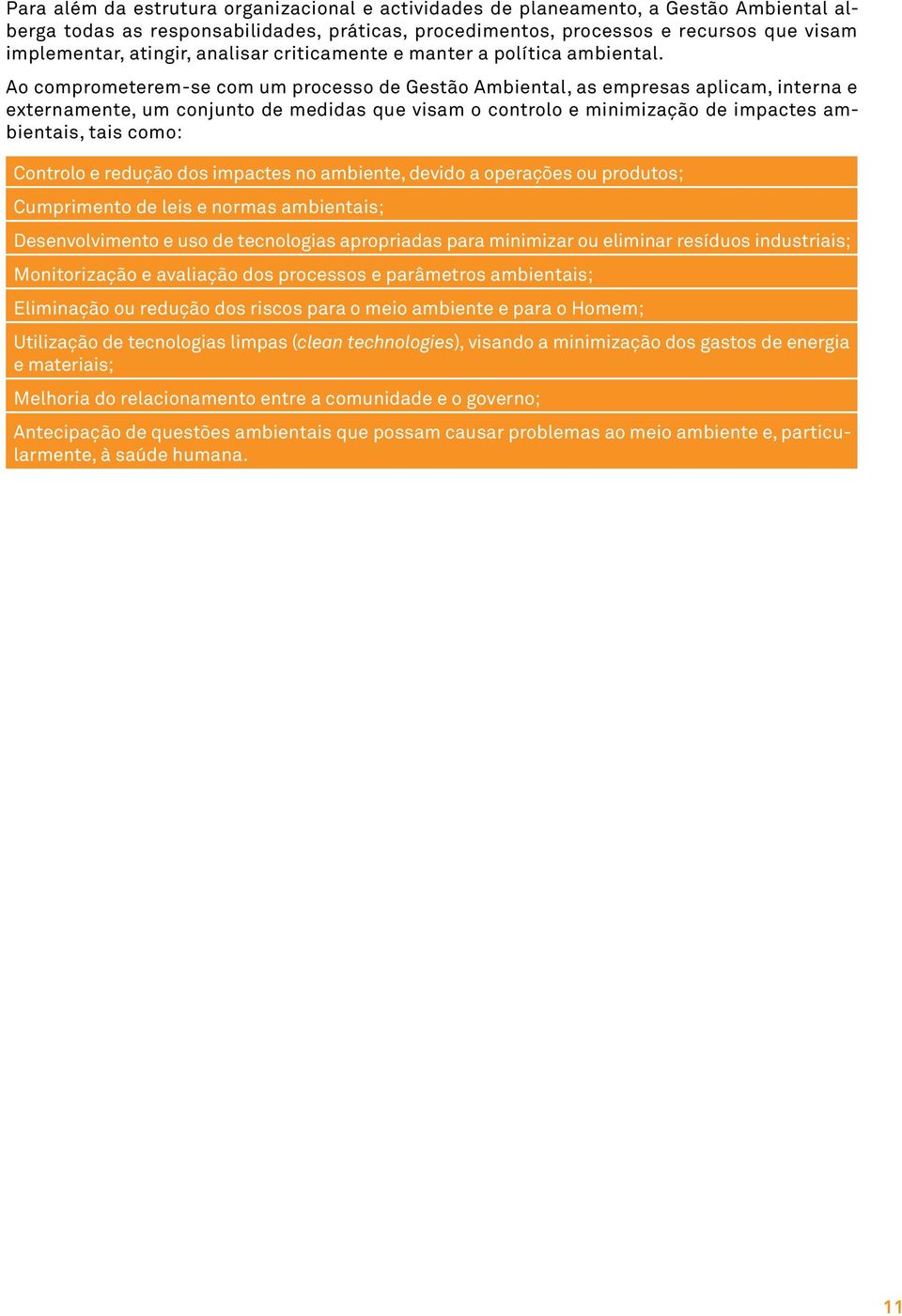 Para além da estrutura organizacional e actividades de planeamento, a Gestão Ambiental alberga todas as responsabilidades, práticas, procedimentos, processos e recursos que visam implementar, atingir, analisar criticamente e manter a política ambiental.

Ao comprometerem-se com um processo de Gestão Ambiental, as empresas aplicam, interna e externamente, um conjunto de medidas que visam o controlo e minimização de impactes ambientais, tais como:

Controlo e redução dos impactes no ambiente, devido a operações ou produtos;

Cumprimento de leis e normas ambientais;

Desenvolvimento e uso de tecnologias apropriadas para minimizar ou eliminar resíduos industriais;

Monitorização e avaliação dos processos e parâmetros ambientais;

Eliminação ou redução dos riscos para o meio ambiente e para o Homem;

Utilização de tecnologias limpas (clean technologies), visando a minimização dos gastos de energia e materiais;

Melhoria do relacionamento entre a comunidade e o governo;

Antecipação de questões ambientais que possam causar problemas ao meio ambiente e, particularmente, à saúde humana.

11